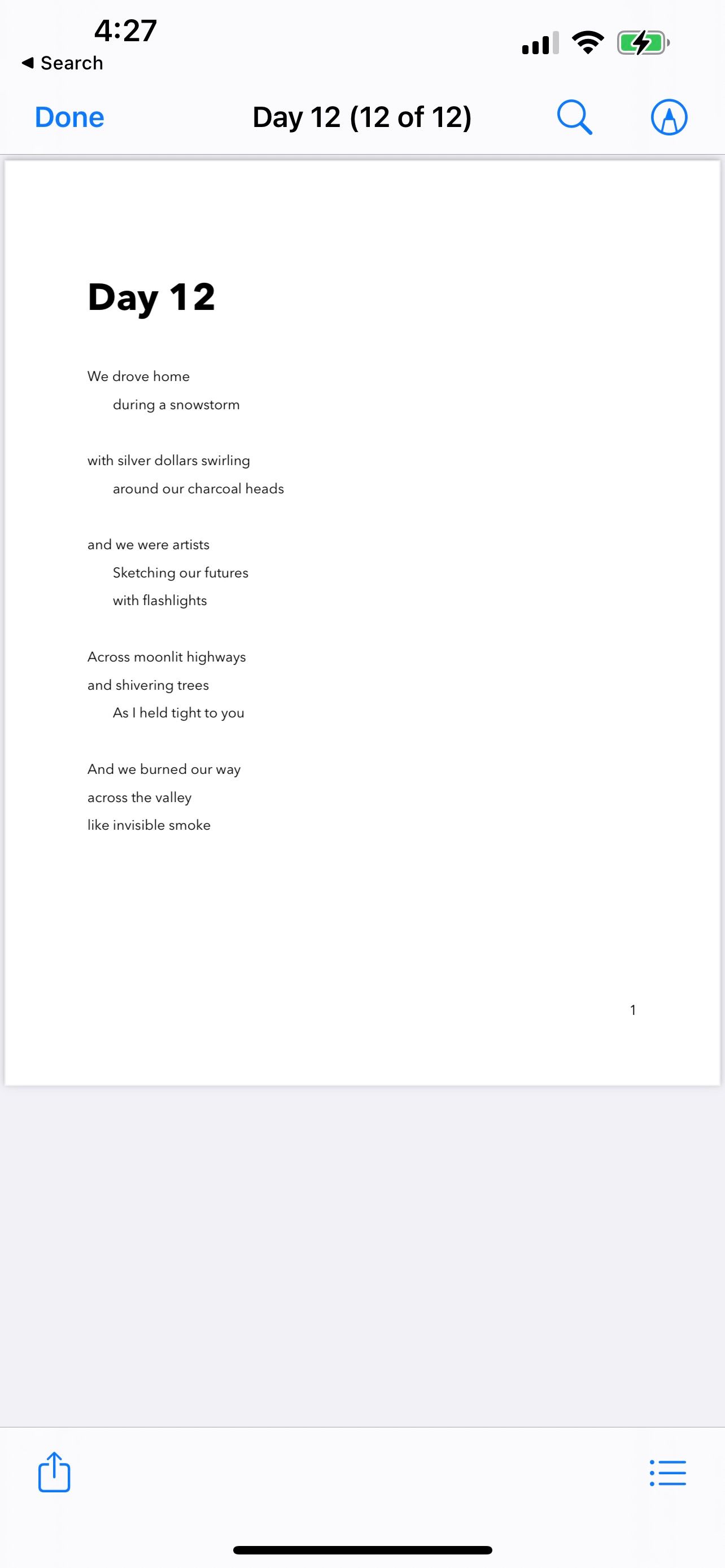 4:27
◀ Search

Done
Day 12 (12 of 12)

Day 12

We drove home
during a snowstorm

with silver dollars swirling
around our charcoal heads

and we were artists
Sketching our futures
with flashlights

Across moonlit highways
and shivering trees
As I held tight to you

And we burned our way
across the valley
like invisible smoke

1